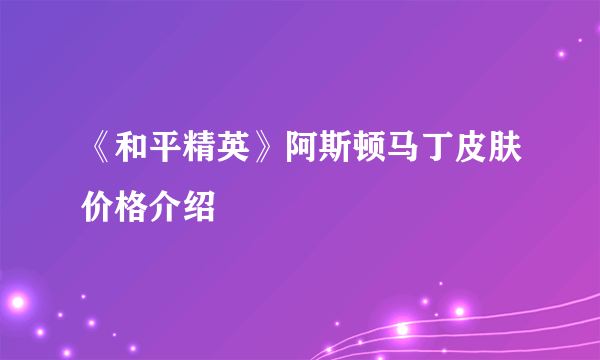 《和平精英》阿斯顿马丁皮肤价格介绍